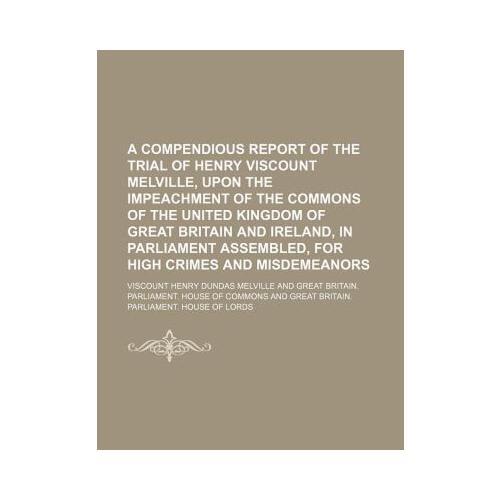 A COMPENDIOUS REPORT OF THE TRIAL OF HENRY VISCOUNT MELVILLE, UPON THE IMPEACHMENT OF THE COMMONS OF THE UNITED KINGDOM OF GREAT BRITAIN AND IRELAND, IN PARLIAMENT ASSEMBLED, FOR HIGH CRIMES AND MISDEMEANORS

VISCOUNT HENRY DUNDAS MELVILLE AND GREAT BRITAIN. PARLIAMENT. HOUSE OF COMMONS AND GREAT BRITAIN. PARLIAMENT. HOUSE OF LORDS